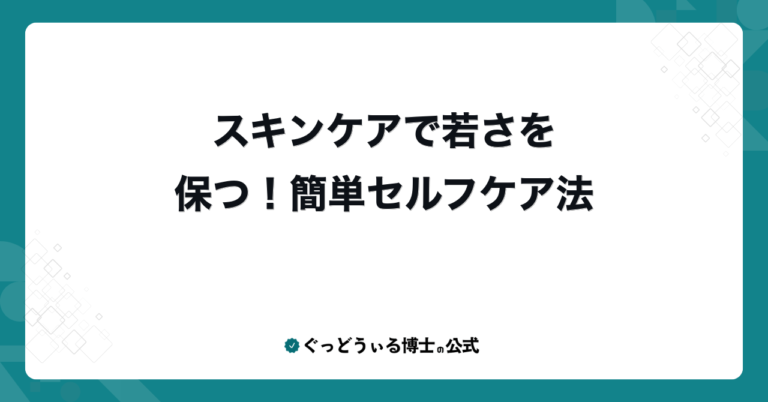 スキンケアで若さを
保つ！簡単セルフケア法

ぐっどうぃる博士の公式